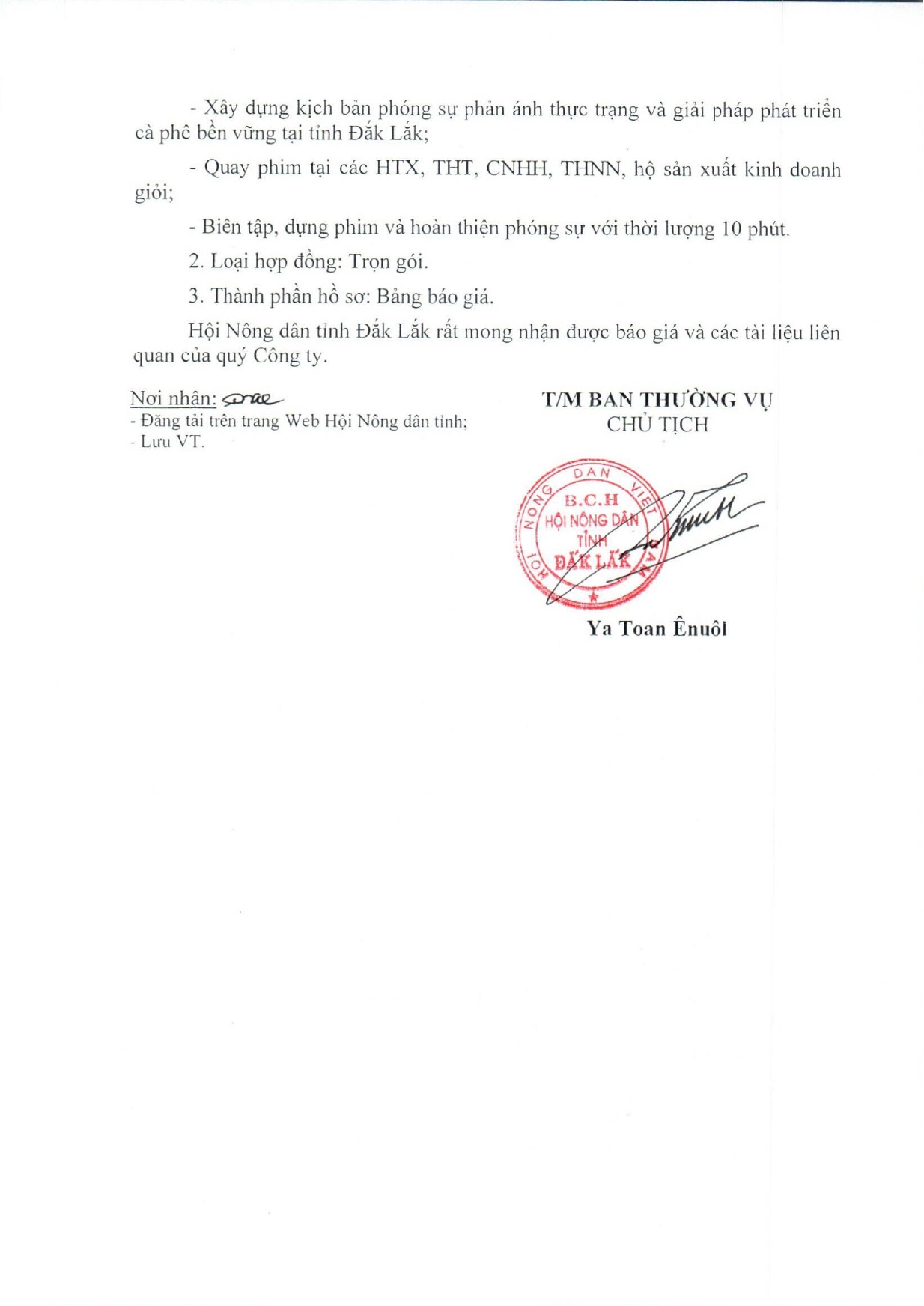 - Xây dựng kịch bản phóng sự phản ánh thực trạng và giải pháp phát triển cà phê bền vững tại tỉnh Đắk Lắk;

- Quay phim tại các HTX, THT, CNHH, THNN, hộ sản xuất kinh doanh giỏi;

- Biên tập, dựng phim và hoàn thiện phóng sự với thời lượng 10 phút.

2. Loại hợp đồng: Trọn gói.

3. Thành phần hồ sơ: Bảng báo giá.

Hội Nông dân tỉnh Đắk Lắk rất mong nhận được báo giá và các tài liệu liên quan của quý Công ty.

Nơi nhận:
- Đăng tải trên trang Web Hội Nông dân tỉnh;
- Lưu VT.

T/M BAN THƯỜNG VỤ
CHỦ TỊCH

HỘI NÔNG DÂN VIỆT NAM
B.C.H
HỘI NÔNG DÂN
TỈNH
ĐẮK LẮK

Ya Toan Ênuôl